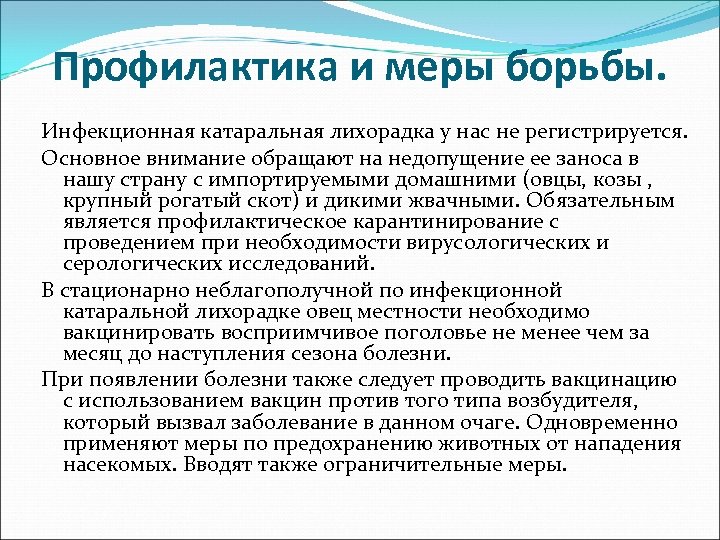 Профилактика и меры борьбы.

Инфекционная катаральная лихорадка у нас не регистрируется.

Основное внимание обращают на недопущение ее заноса в нашу страну с импортируемыми домашними (овцы, козы , крупный рогатый скот) и дикими жвачными. Обязательным является профилактическое карантинирование с проведением при необходимости вирусологических и серологических исследований.

В стационарно неблагополучной по инфекционной катаральной лихорадке овец местности необходимо вакцинировать восприимчивое поголовье не менее чем за месяц до наступления сезона болезни.

При появлении болезни также следует проводить вакцинацию с использованием вакцин против того типа возбудителя, который вызвал заболевание в данном очаге. Одновременно применяют меры по предохранению животных от нападения насекомых. Вводят также ограничительные меры.